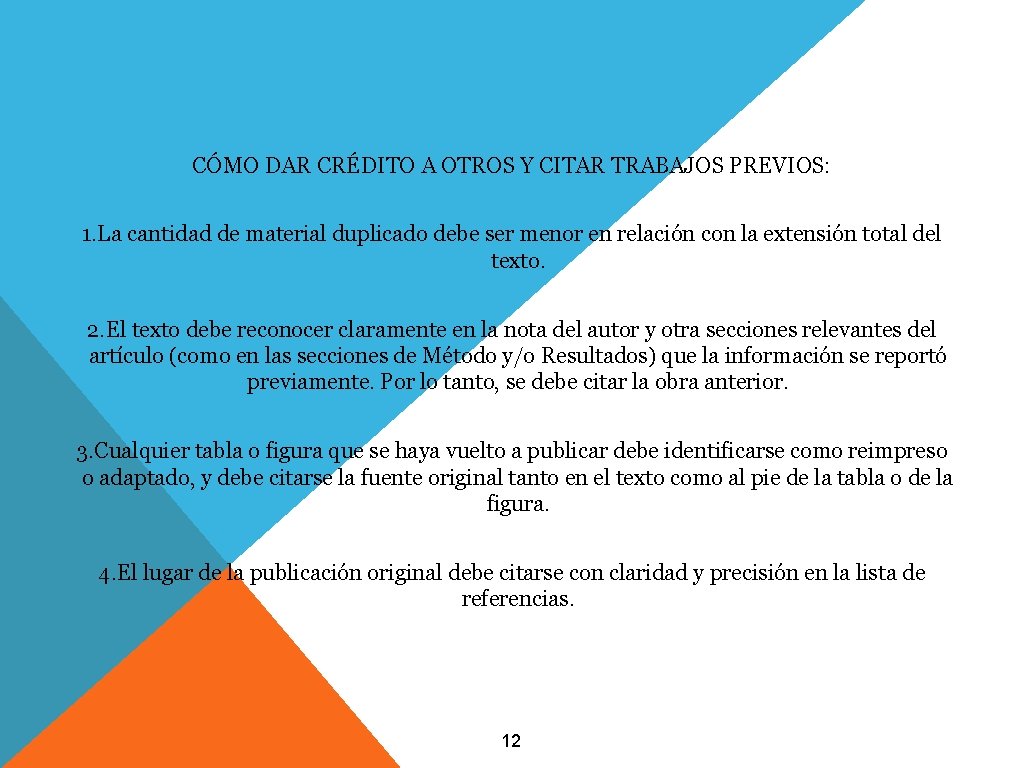 CÓMO DAR CRÉDITO A OTROS Y CITAR TRABAJOS PREVIOS:

1.La cantidad de material duplicado debe ser menor en relación con la extensión total del texto.

2.El texto debe reconocer claramente en la nota del autor y otra secciones relevantes del artículo (como en las secciones de Método y/o Resultados) que la información se reportó previamente. Por lo tanto, se debe citar la obra anterior.

3.Cualquier tabla o figura que se haya vuelto a publicar debe identificarse como reimpreso o adaptado, y debe citarse la fuente original tanto en el texto como al pie de la tabla o de la figura.

4.El lugar de la publicación original debe citarse con claridad y precisión en la lista de referencias.

12